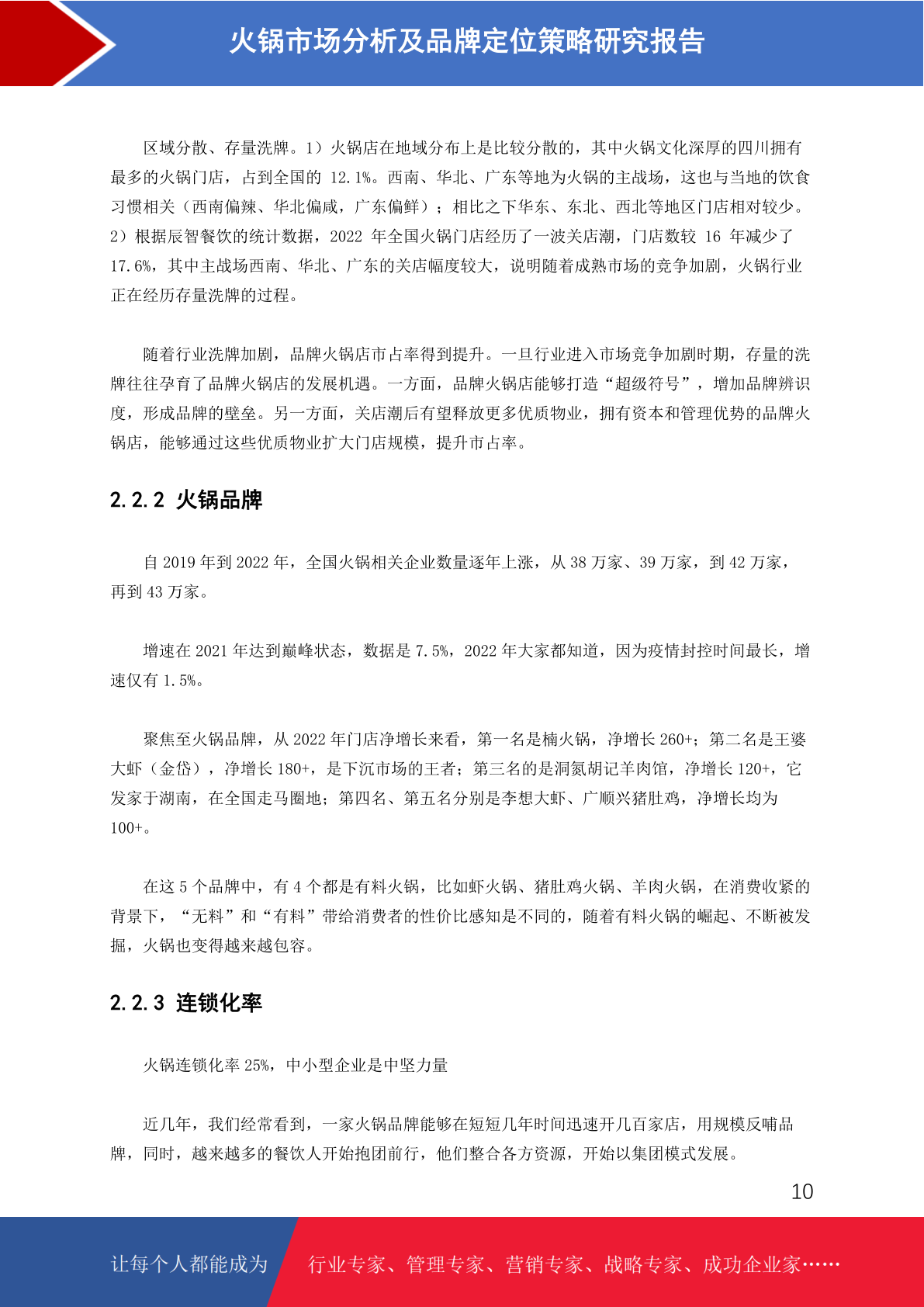 火锅市场分析及品牌定位策略研究报告

区域分散、存量洗牌。1）火锅店在地域分布上是比较分散的，其中火锅文化深厚的四川拥有最多的火锅门店，占到全国的 12.1%。西南、华北、广东等地为火锅的主战场，这也与当地的饮食习惯相关（西南偏辣、华北偏咸，广东偏鲜）；相比之下华东、东北、西北等地区门店相对较少。2）根据辰智餐饮的统计数据，2022 年全国火锅门店经历了一波关店潮，门店数较 16 年减少了 17.6%，其中主战场西南、华北、广东的关店幅度较大，说明随着成熟市场的竞争加剧，火锅行业正在经历存量洗牌的过程。

随着行业洗牌加剧，品牌火锅店市占率得到提升。一旦行业进入市场竞争加剧时期，存量的洗牌往往孕育了品牌火锅店的发展机遇。一方面，品牌火锅店能够打造“超级符号”，增加品牌辨识度，形成品牌的壁垒。另一方面，关店潮后有望释放更多优质物业，拥有资本和管理优势的品牌火锅店，能够通过这些优质物业扩大门店规模，提升市占率。

2.2.2 火锅品牌

自 2019 年到 2022 年，全国火锅相关企业数量逐年上涨，从 38 万家、39 万家，到 42 万家，再到 43 万家。

增速在 2021 年达到巅峰状态，数据是 7.5%，2022 年大家都知道，因为疫情封控时间最长，增速仅有 1.5%。

聚焦至火锅品牌，从 2022 年门店净增长来看，第一名是楠火锅，净增长 260+；第二名是王婆大虾（金岱），净增长 180+，是下沉市场的王者；第三名的是洞氮胡记羊肉馆，净增长 120+，它发家于湖南，在全国走马圈地；第四名、第五名分别是李想大虾、广顺兴猪肚鸡，净增长均为 100+。

在这 5 个品牌中，有 4 个都是有料火锅，比如虾火锅、猪肚鸡火锅、羊肉火锅，在消费收紧的背景下，“无料”和“有料”带给消费者的性价比感知是不同的，随着有料火锅的崛起、不断被发掘，火锅也变得越来越包容。

2.2.3 连锁化率

火锅连锁化率 25%，中小型企业是中坚力量

近几年，我们经常看到，一家火锅品牌能够在短短几年时间迅速开几百家店，用规模反哺品牌，同时，越来越多的餐饮人开始抱团前行，他们整合各方资源，开始以集团模式发展。

10

让每个人都能成为 行业专家、管理专家、营销专家、战略专家、成功企业家……